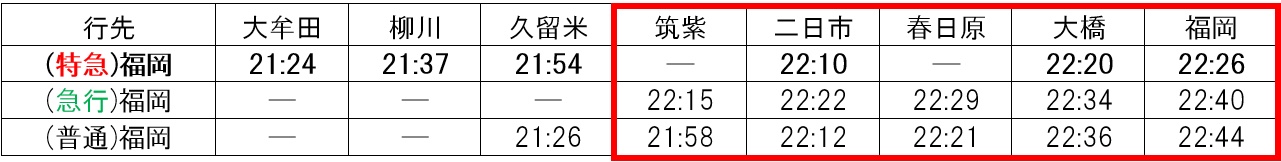 | 行先 | 大牟田 | 柳川 | 久留米 | 筑紫 | 二日市 | 春日原 | 大橋 | 福岡 |
|---|---|---|---|---|---|---|---|---|
| (特急)福岡 | 21:24 | 21:37 | 21:54 | — | 22:10 | — | 22:20 | 22:26 |
| (急行)福岡 | — | — | — | 22:15 | 22:22 | 22:29 | 22:34 | 22:40 |
| (普通)福岡 | — | — | 21:26 | 21:58 | 22:12 | 22:21 | 22:36 | 22:44 |